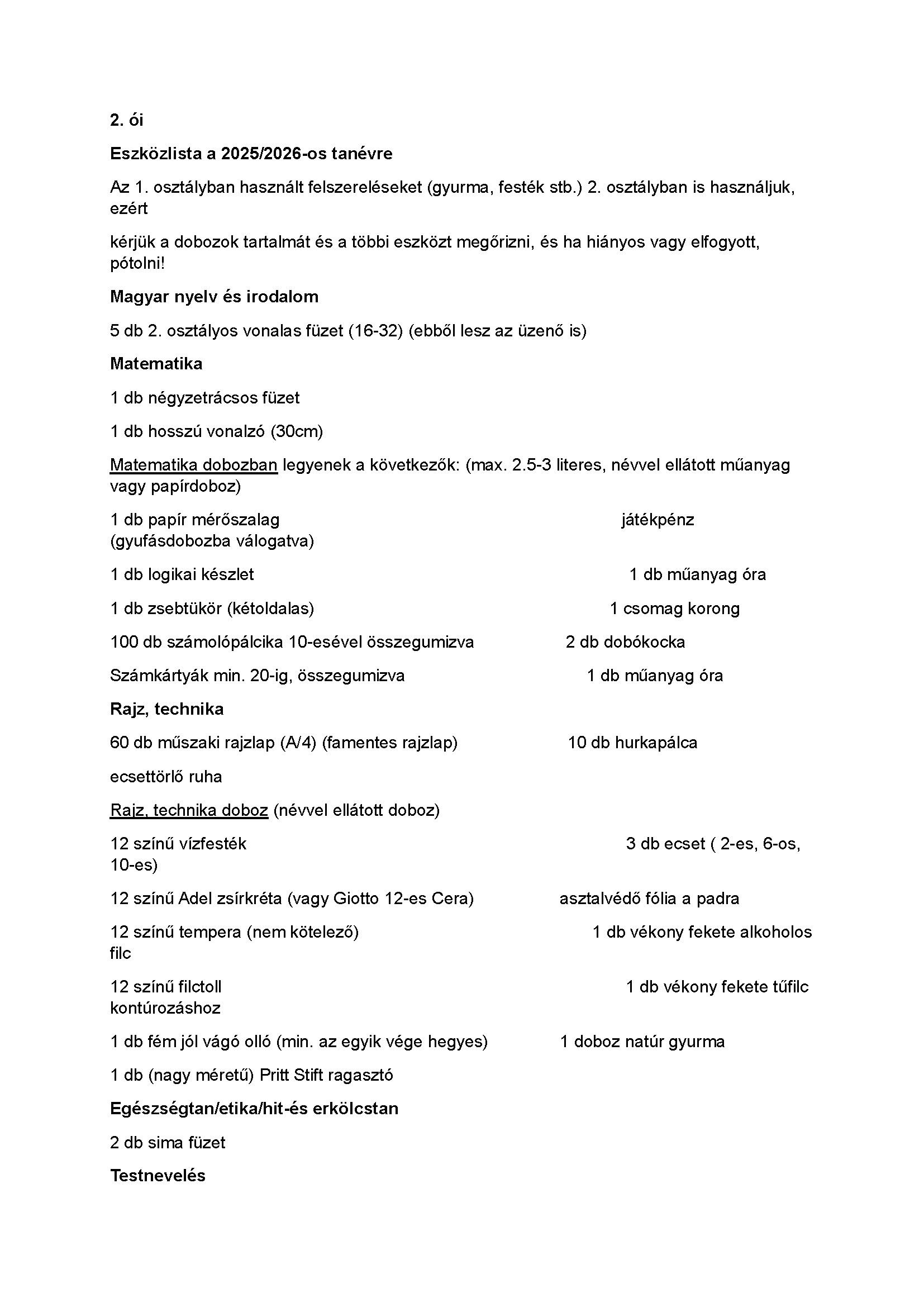 2. ói

Eszközlista a 2025/2026-os tanévre

Az 1. osztályban használt felszereléseket (gyurma, festék stb.) 2. osztályban is használjuk, ezért

kérjük a dobozok tartalmát és a többi eszközt megőrizni, és ha hiányos vagy elfogyott, pótolni!

Magyar nyelv és irodalom

5 db 2. osztályos vonalas füzet (16-32) (ebből lesz az üzenő is)

Matematika

1 db négyzetrácsos füzet

1 db hosszú vonalzó (30cm)

Matematika dobozban legyenek a következők: (max. 2.5-3 literes, névvel ellátott műanyag vagy papírdoboz)

1 db papír mérőszalag játékpénz (gyufásdobozba válogatva)

1 db logikai készlet 1 db műanyag óra

1 db zsebtükör (kétoldalas) 1 csomag korong

100 db számolópálcika 10-esével összegumizva 2 db dobókocka

Számkártyák min. 20-ig, összegumizva 1 db műanyag óra

Rajz, technika

60 db műszaki rajzlap (A/4) (famentes rajzlap) 10 db hurkapálca

ecsettörlő ruha

Rajz, technika doboz (névvel ellátott doboz)

12 színű vízfesték 3 db ecset ( 2-es, 6-os, 10-es)

12 színű Adel zsírkréta (vagy Giotto 12-es Cera) asztalvédő fólia a padra

12 színű tempera (nem kötelező) 1 db vékony fekete alkoholos filc

12 színű filctoll 1 db vékony fekete tűfilc kontúrozáshoz

1 db fém jól vágó olló (min. az egyik vége hegyes) 1 doboz natúr gyurma

1 db (nagy méretű) Pritt Stift ragasztó

Egészségtan/etika/hit-és erkölcstan

2 db sima füzet

Testnevelés